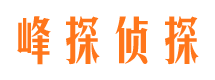 峰探侦探